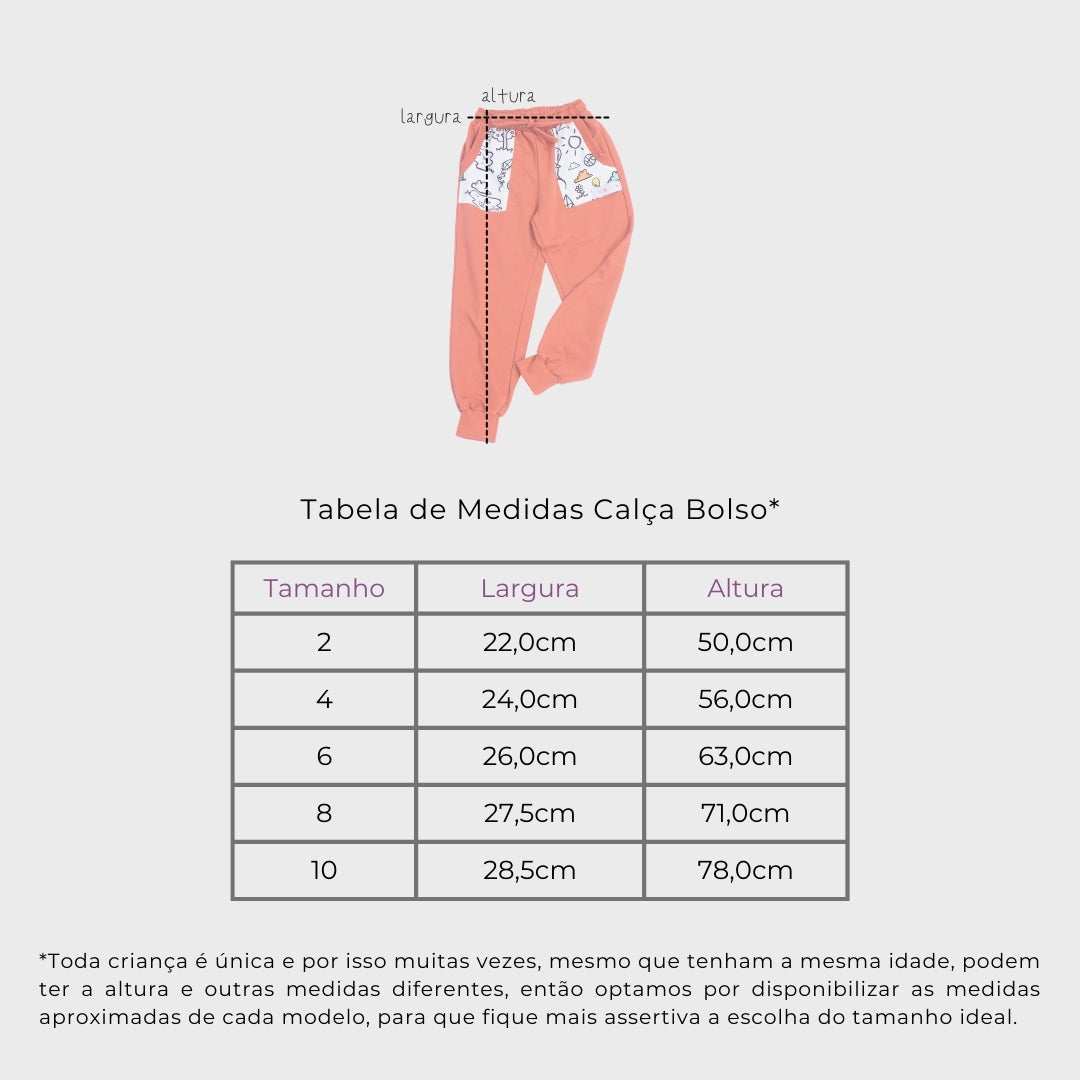 altura
largura

Tabela de Medidas Calça Bolso*

| Tamanho | Largura | Altura |
|---|---|---|
| 2 | 22,0cm | 50,0cm |
| 4 | 24,0cm | 56,0cm |
| 6 | 26,0cm | 63,0cm |
| 8 | 27,5cm | 71,0cm |
| 10 | 28,5cm | 78,0cm |

*Toda criança é única e por isso muitas vezes, mesmo que tenham a mesma idade, podem ter a altura e outras medidas diferentes, então optamos por disponibilizar as medidas aproximadas de cada modelo, para que fique mais assertiva a escolha do tamanho ideal.